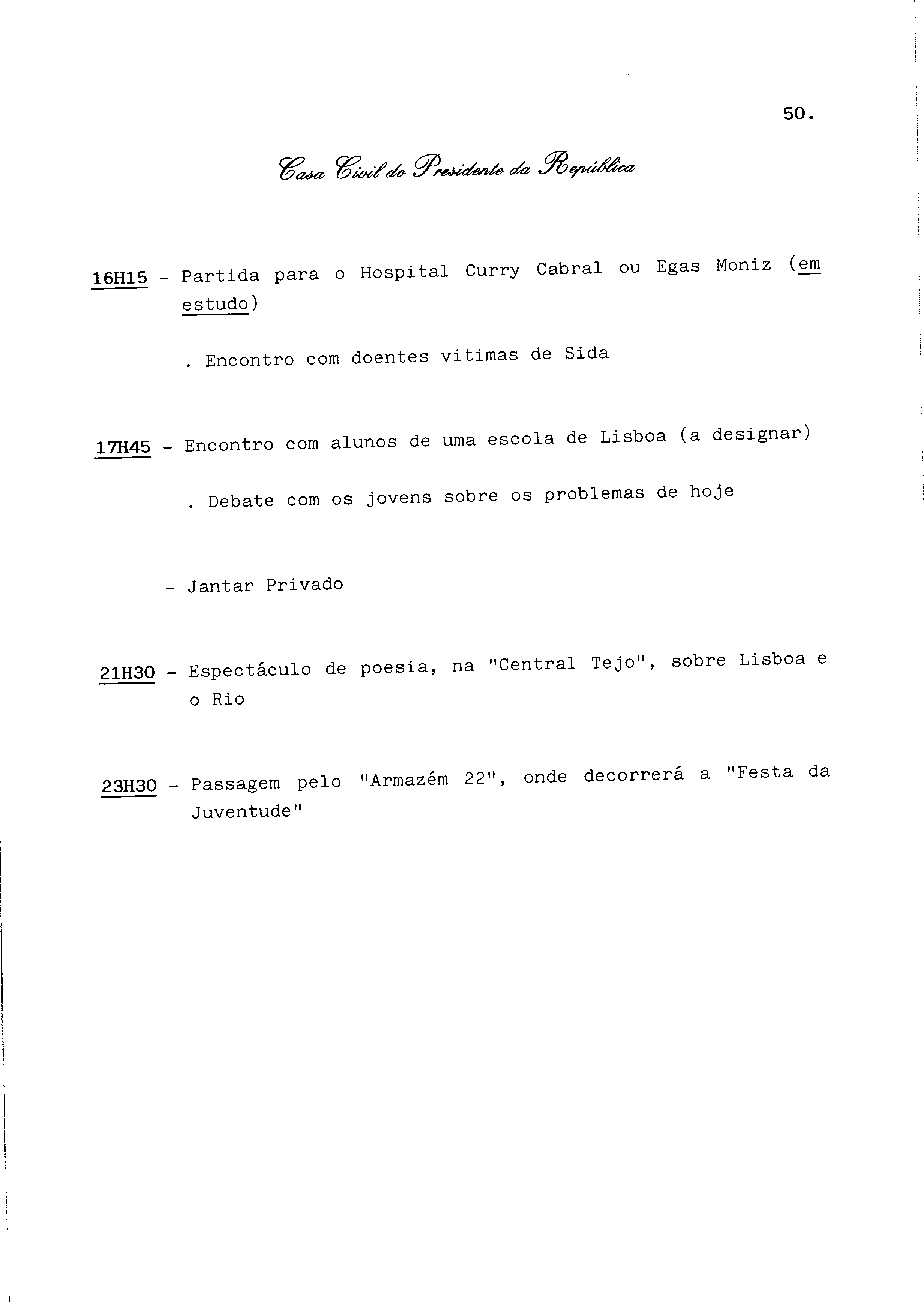 50.

Casa Civil do Presidente da República

16H15 - Partida para o Hospital Curry Cabral ou Egas Moniz (em estudo)

. Encontro com doentes vitimas de Sida

17H45 - Encontro com alunos de uma escola de Lisboa (a designar)

. Debate com os jovens sobre os problemas de hoje

- Jantar Privado

21H30 - Espectáculo de poesia, na "Central Tejo", sobre Lisboa e o Rio

23H30 - Passagem pelo "Armazém 22", onde decorrerá a "Festa da Juventude"